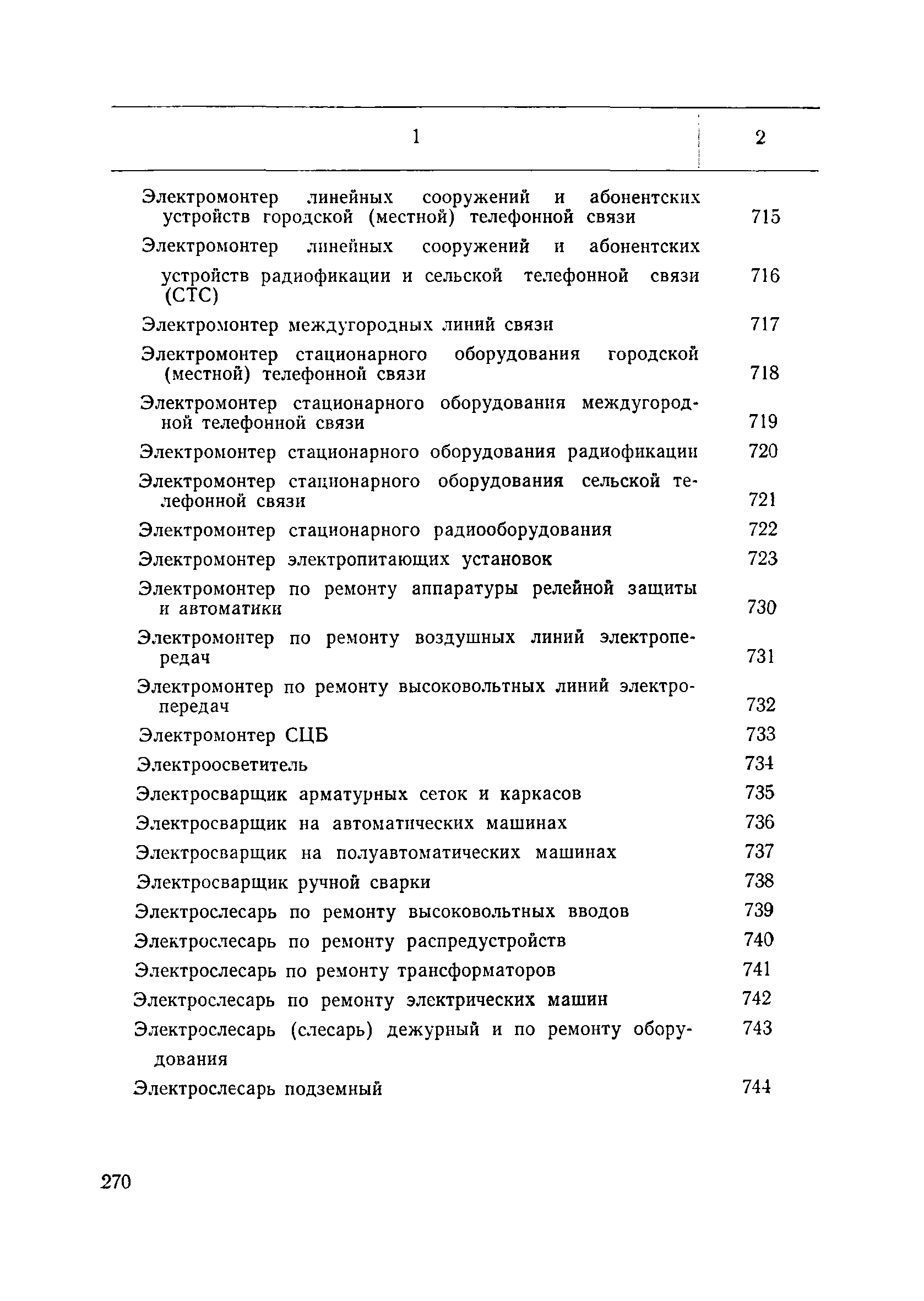 | 1 | 2 |
|---|---|
| Электромонтер линейных сооружений и абонентских устройств городской (местной) телефонной связи | 715 |
| Электромонтер линейных сооружений и абонентских устройств радиофикации и сельской телефонной связи (СТС) | 716 |
| Электромонтер междугородных линий связи | 717 |
| Электромонтер стационарного оборудования городской (местной) телефонной связи | 718 |
| Электромонтер стационарного оборудования междугородной телефонной связи | 719 |
| Электромонтер стационарного оборудования радиофикации | 720 |
| Электромонтер стационарного оборудования сельской телефонной связи | 721 |
| Электромонтер стационарного радиооборудования | 722 |
| Электромонтер электропитающих установок | 723 |
| Электромонтер по ремонту аппаратуры релейной защиты и автоматики | 730 |
| Электромонтер по ремонту воздушных линий электропередач | 731 |
| Электромонтер по ремонту высоковольтных линий электропередач | 732 |
| Электромонтер СЦБ | 733 |
| Электроосветитель | 734 |
| Электросварщик арматурных сеток и каркасов | 735 |
| Электросварщик на автоматических машинах | 736 |
| Электросварщик на полуавтоматических машинах | 737 |
| Электросварщик ручной сварки | 738 |
| Электрослесарь по ремонту высоковольтных вводов | 739 |
| Электрослесарь по ремонту распредустройств | 740 |
| Электрослесарь по ремонту трансформаторов | 741 |
| Электрослесарь по ремонту электрических машин | 742 |
| Электрослесарь (слесарь) дежурный и по ремонту оборудования | 743 |
| Электрослесарь подземный | 744 |

270